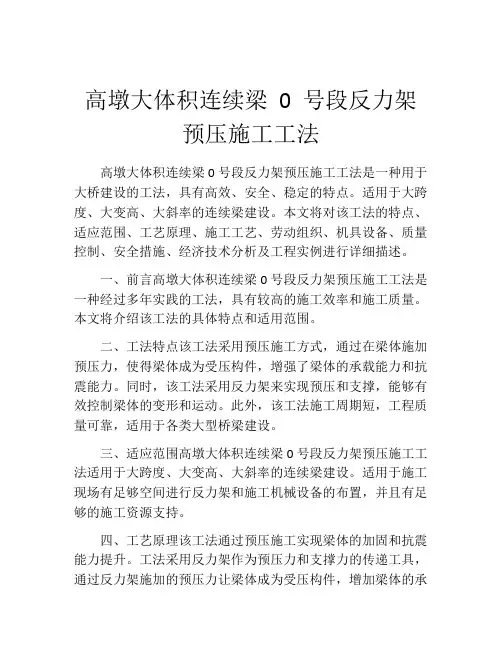 高墩大体积连续梁 0 号段反力架预压施工工法

高墩大体积连续梁 0 号段反力架预压施工工法是一种用于大桥建设的工法，具有高效、安全、稳定的特点。适用于大跨度、大变高、大斜率的连续梁建设。本文将对该工法的特点、适应范围、工艺原理、施工工艺、劳动组织、机具设备、质量控制、安全措施、经济技术分析及工程实例进行详细描述。

一、前言高墩大体积连续梁 0 号段反力架预压施工工法是一种经过多年实践的工法，具有较高的施工效率和施工质量。本文将介绍该工法的具体特点和适用范围。

二、工法特点该工法采用预压施工方式，通过在梁体施加预压力，使得梁体成为受压构件，增强了梁体的承载能力和抗震能力。同时，该工法采用反力架来实现预压和支撑，能够有效控制梁体的变形和运动。此外，该工法施工周期短，工程质量可靠，适用于各类大型桥梁建设。

三、适应范围高墩大体积连续梁 0 号段反力架预压施工工法适用于大跨度、大变高、大斜率的连续梁建设。适用于施工现场有足够空间进行反力架和施工机械设备的布置，并且有足够的施工资源支持。

四、工艺原理该工法通过预压施工实现梁体的加固和抗震能力提升。工法采用反力架作为预压力和支撑力的传递工具，通过反力架施加的预压力让梁体成为受压构件，增加梁体的承